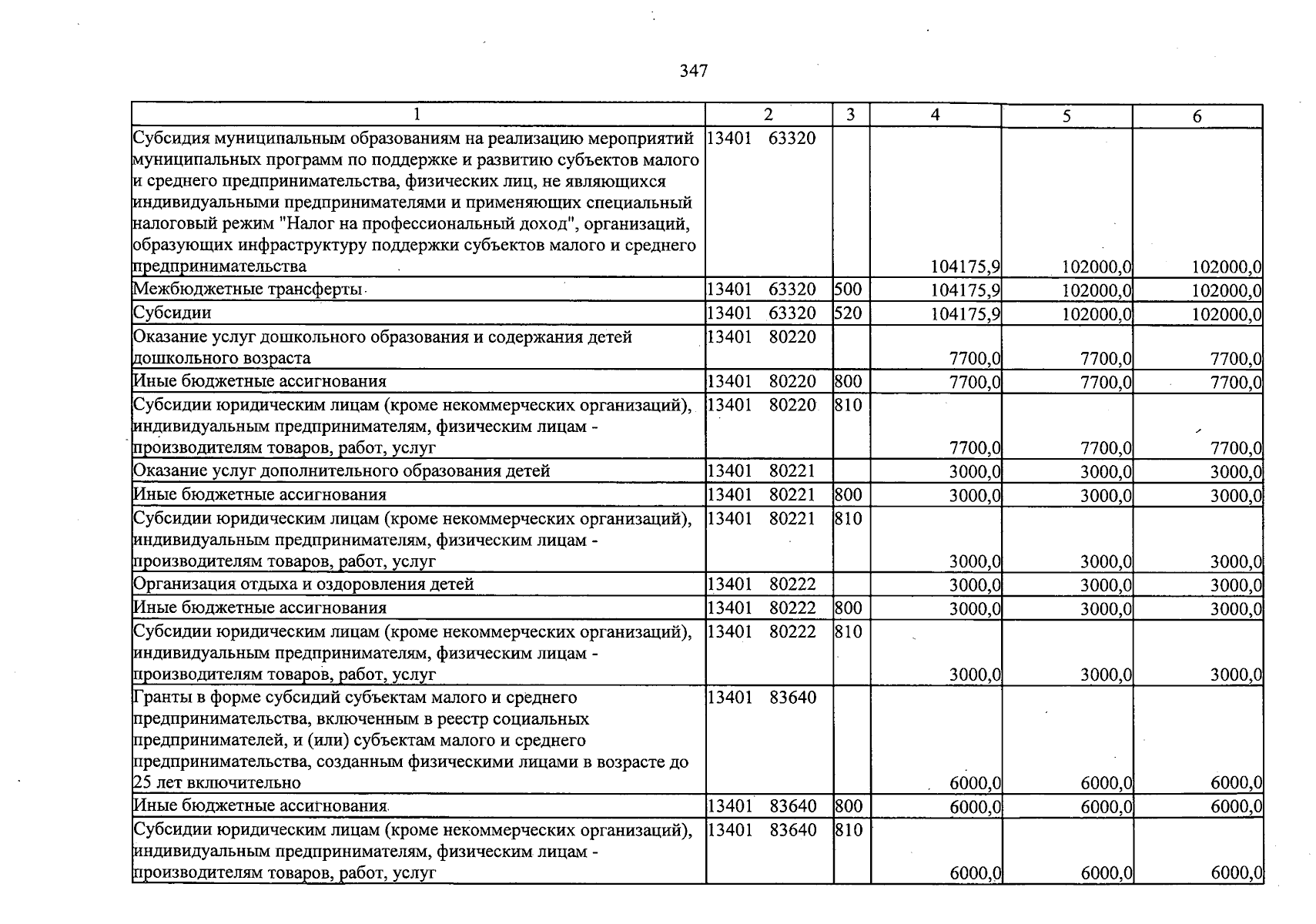 347

| 1 | 2 | 3 | 4 | 5 | 6 |
|---|---|---|---|---|---|
| Субсидия муниципальным образованиям на реализацию мероприятий муниципальных программ по поддержке и развитию субъектов малого и среднего предпринимательства, физических лиц, не являющихся индивидуальными предпринимателями и применяющих специальный налоговый режим "Налог на профессиональный доход", организаций, образующих инфраструктуру поддержки субъектов малого и среднего предпринимательства | 13401 63320 | | 104175,9 | 102000,0 | 102000,0 |
| Межбюджетные трансферты | 13401 63320 | 500 | 104175,9 | 102000,0 | 102000,0 |
| Субсидии | 13401 63320 | 520 | 104175,9 | 102000,0 | 102000,0 |
| Оказание услуг дошкольного образования и содержания детей дошкольного возраста | 13401 80220 | | 7700,0 | 7700,0 | 7700,0 |
| Иные бюджетные ассигнования | 13401 80220 | 800 | 7700,0 | 7700,0 | 7700,0 |
| Субсидии юридическим лицам (кроме некоммерческих организаций), индивидуальным предпринимателям, физическим лицам - производителям товаров, работ, услуг | 13401 80220 | 810 | 7700,0 | 7700,0 | 7700,0 |
| Оказание услуг дополнительного образования детей | 13401 80221 | | 3000,0 | 3000,0 | 3000,0 |
| Иные бюджетные ассигнования | 13401 80221 | 800 | 3000,0 | 3000,0 | 3000,0 |
| Субсидии юридическим лицам (кроме некоммерческих организаций), индивидуальным предпринимателям, физическим лицам - производителям товаров, работ, услуг | 13401 80221 | 810 | 3000,0 | 3000,0 | 3000,0 |
| Организация отдыха и оздоровления детей | 13401 80222 | | 3000,0 | 3000,0 | 3000,0 |
| Иные бюджетные ассигнования | 13401 80222 | 800 | 3000,0 | 3000,0 | 3000,0 |
| Субсидии юридическим лицам (кроме некоммерческих организаций), индивидуальным предпринимателям, физическим лицам - производителям товаров, работ, услуг | 13401 80222 | 810 | 3000,0 | 3000,0 | 3000,0 |
| Гранты в форме субсидий субъектам малого и среднего предпринимательства, включенным в реестр социальных предпринимателей, и (или) субъектам малого и среднего предпринимательства, созданным физическими лицами в возрасте до 25 лет включительно | 13401 83640 | | 6000,0 | 6000,0 | 6000,0 |
| Иные бюджетные ассигнования | 13401 83640 | 800 | 6000,0 | 6000,0 | 6000,0 |
| Субсидии юридическим лицам (кроме некоммерческих организаций), индивидуальным предпринимателям, физическим лицам - производителям товаров, работ, услуг | 13401 83640 | 810 | 6000,0 | 6000,0 | 6000,0 |